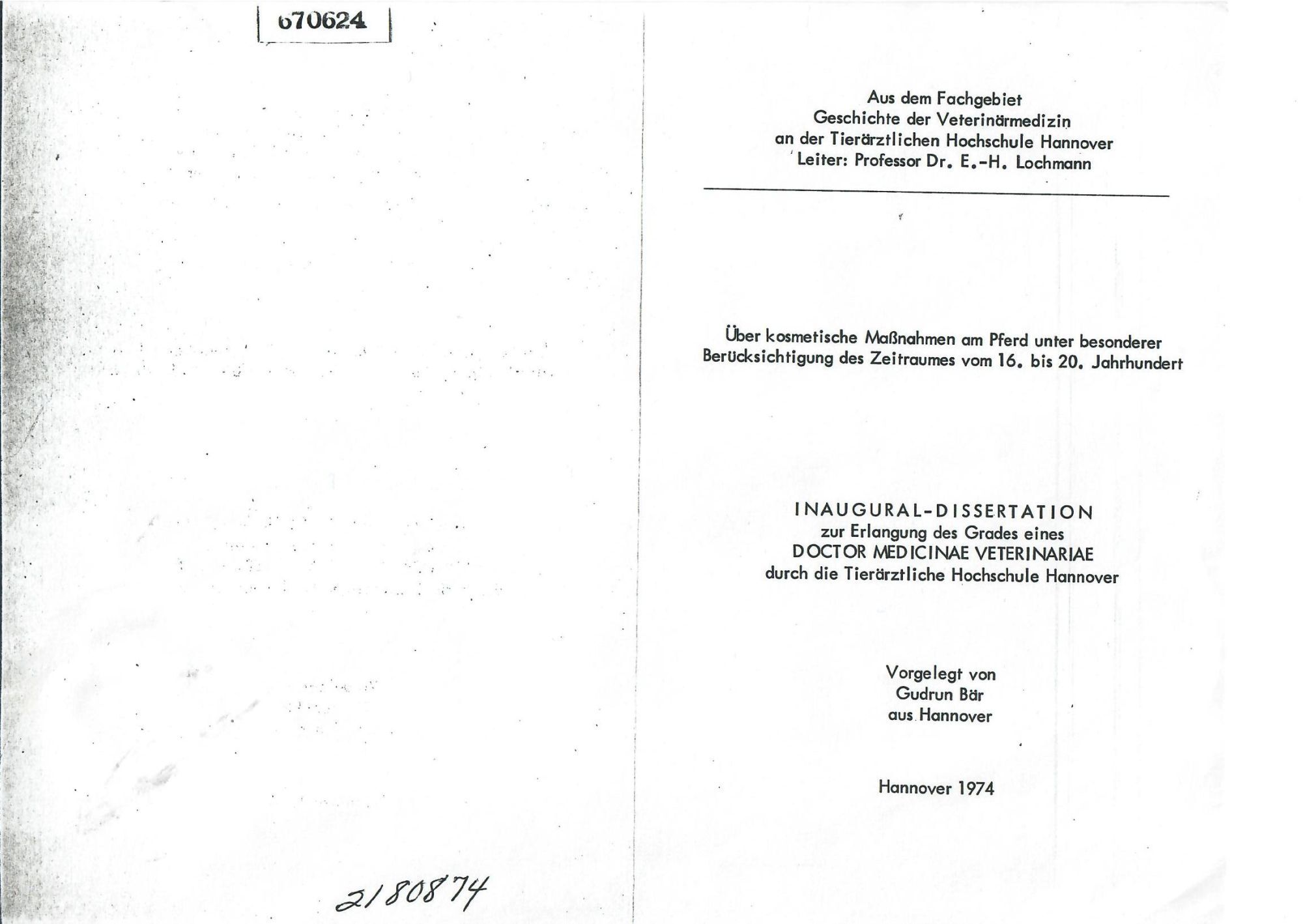 670624

2180874

Aus dem Fachgebiet
Geschichte der Veterinärmedizin
an der Tierärztlichen Hochschule Hannover
Leiter: Professor Dr. E.-H. Lochmann

Über kosmetische Maßnahmen am Pferd unter besonderer Berücksichtigung des Zeitraumes vom 16. bis 20. Jahrhundert

INAUGURAL-DISSERTATION
zur Erlangung des Grades eines
DOCTOR MEDICINAE VETERINARIAE
durch die Tierärztliche Hochschule Hannover

Vorgelegt von
Gudrun Bär
aus Hannover

Hannover 1974